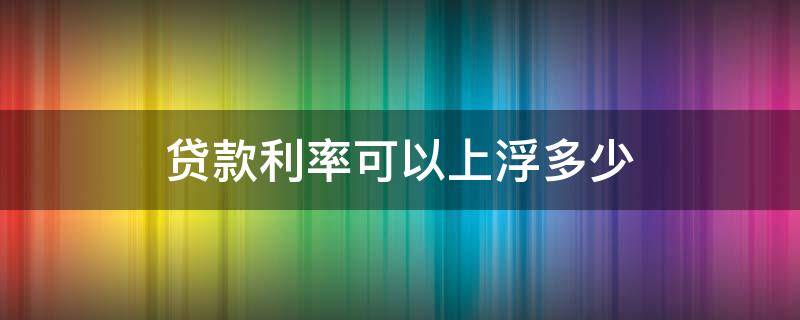 贷款利率可以上浮多少